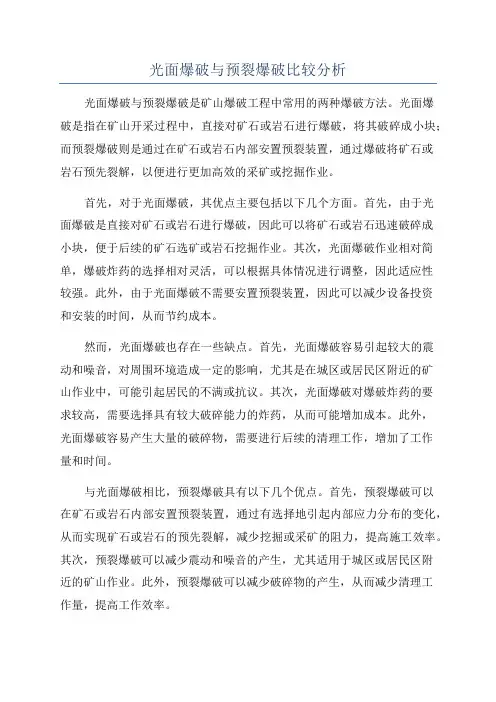 光面爆破与预裂爆破比较分析

光面爆破与预裂爆破是矿山爆破工程中常用的两种爆破方法。光面爆破是指在矿山开采过程中，直接对矿石或岩石进行爆破，将其破碎成小块；而预裂爆破则是通过在矿石或岩石内部安置预裂装置，通过爆破将矿石或岩石预先裂解，以便进行更加高效的采矿或挖掘作业。

首先，对于光面爆破，其优点主要包括以下几个方面。首先，由于光面爆破是直接对矿石或岩石进行爆破，因此可以将矿石或岩石迅速破碎成小块，便于后续的矿石选矿或岩石挖掘作业。其次，光面爆破作业相对简单，爆破炸药的选择相对灵活，可以根据具体情况进行调整，因此适应性较强。此外，由于光面爆破不需要安置预裂装置，因此可以减少设备投资和安装的时间，从而节约成本。

然而，光面爆破也存在一些缺点。首先，光面爆破容易引起较大的震动和噪音，对周围环境造成一定的影响，尤其是在城区或居民区附近的矿山作业中，可能引起居民的不满或抗议。其次，光面爆破对爆破炸药的要求较高，需要选择具有较大破碎能力的炸药，从而可能增加成本。此外，光面爆破容易产生大量的破碎物，需要进行后续的清理工作，增加了工作量和时间。

与光面爆破相比，预裂爆破具有以下几个优点。首先，预裂爆破可以在矿石或岩石内部安置预裂装置，通过有选择地引起内部应力分布的变化，从而实现矿石或岩石的预先裂解，减少挖掘或采矿的阻力，提高施工效率。其次，预裂爆破可以减少震动和噪音的产生，尤其适用于城区或居民区附近的矿山作业。此外，预裂爆破可以减少破碎物的产生，从而减少清理工作量，提高工作效率。